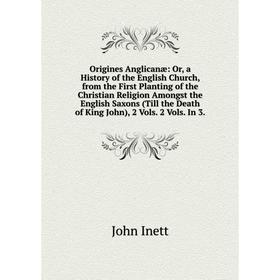 Origines Anglicanæ: Or, a History of the English Church, from the First Planting of the Christian Religion Amongst the English Saxons (Till the Death of King John), 2 Vols. 2 Vols. In 3.

John Inett